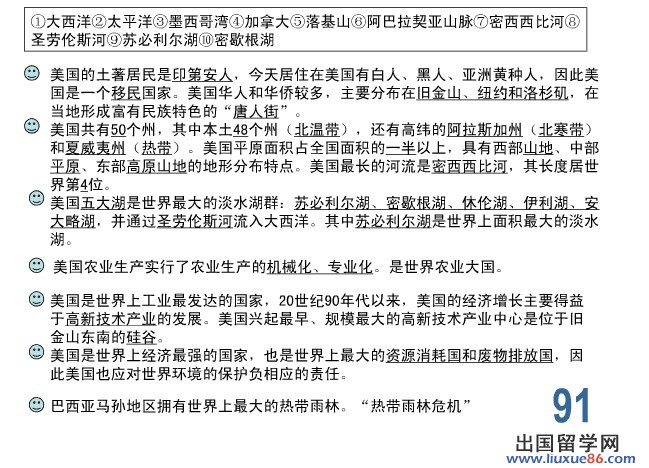 ①大西洋②太平洋③墨西哥湾④加拿大⑤落基山⑥阿巴拉契亚山脉⑦密西西比河⑧圣劳伦斯河⑨苏必利尔湖⑩密歇根湖

美国的土著居民是印第安人，今天居住在美国有白人、黑人、亚洲黄种人，因此美国是一个移民国家。美国华人和华侨较多，主要分布在旧金山、纽约和洛杉矶，在当地形成富有民族特色的“唐人街”。

美国共有50个州，其中本土48个州（北温带），还有高纬的阿拉斯加州（北寒带）和夏威夷州（热带）。美国平原面积占全国面积的一半以上，具有西部山地、中部平原、东部高原山地的地形分布特点。美国最长的河流是密西西比河，其长度居世界第4位。

美国五大湖是世界最大的淡水湖群：苏必利尔湖、密歇根湖、休伦湖、伊利湖、安大略湖，并通过圣劳伦斯河流入大西洋。其中苏必利尔湖是世界上面积最大的淡水湖。

美国农业生产实行了农业生产的机械化、专业化。是世界农业大国。

美国是世界上工业最发达的国家，20世纪90年代以来，美国的经济增长主要得益于高新技术产业的发展。美国兴起最早、规模最大的高新技术产业中心是位于旧金山东南的硅谷。

美国是世界上经济最强的国家，也是世界上最大的资源消耗国和废物排放国，因此美国也应对世界环境的保护负相应的责任。

巴西亚马孙地区拥有世界上最大的热带雨林。“热带雨林危机”

91
出国留学网
www.liuxue86.com